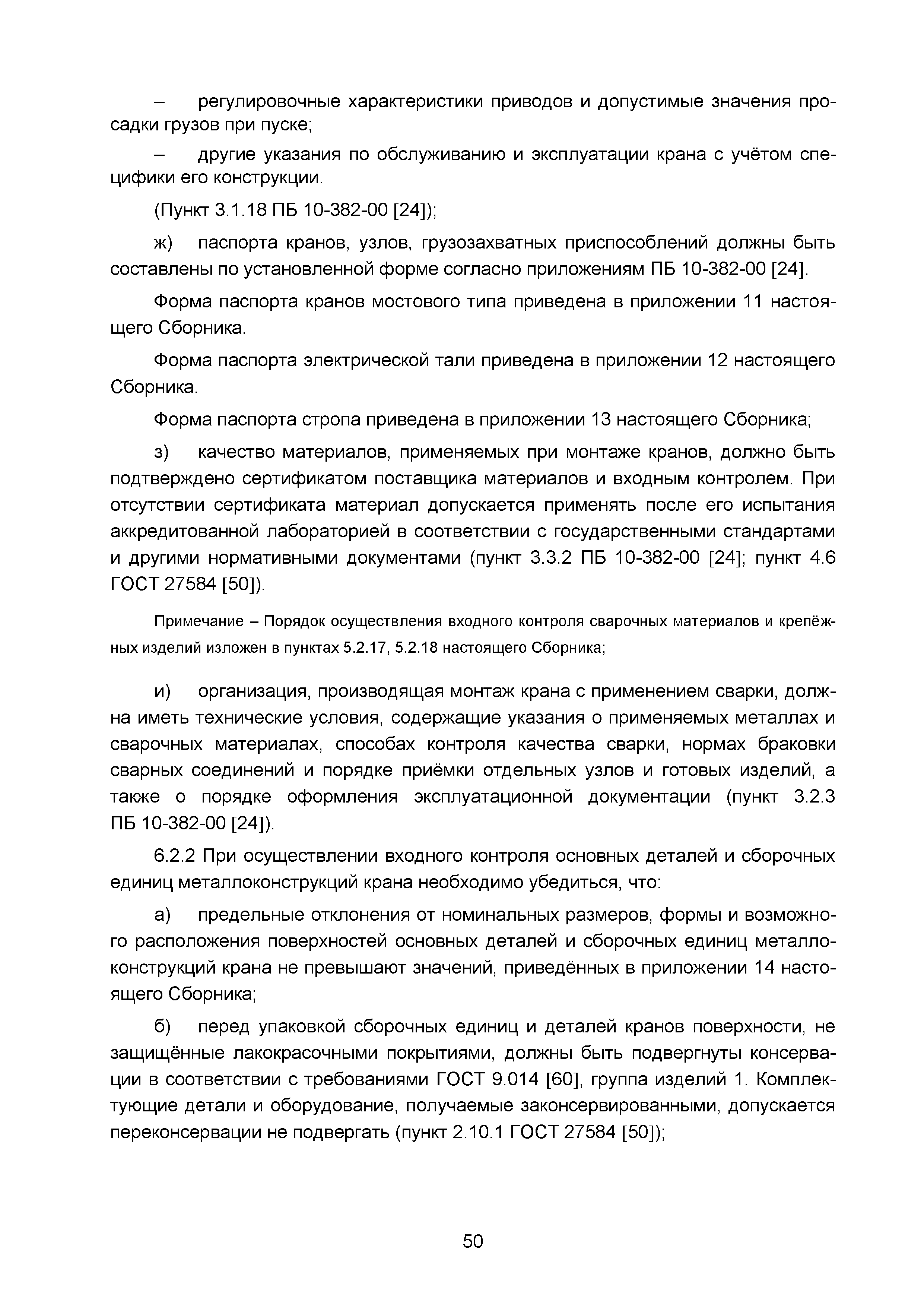 – регулировочные характеристики приводов и допустимые значения просадки грузов при пуске;

– другие указания по обслуживанию и эксплуатации крана с учётом специфики его конструкции.

(Пункт 3.1.18 ПБ 10-382-00 [24]);

ж) паспорта кранов, узлов, грузозахватных приспособлений должны быть составлены по установленной форме согласно приложениям ПБ 10-382-00 [24].

Форма паспорта кранов мостового типа приведена в приложении 11 настоящего Сборника.

Форма паспорта электрической тали приведена в приложении 12 настоящего Сборника.

Форма паспорта стропа приведена в приложении 13 настоящего Сборника;

з) качество материалов, применяемых при монтаже кранов, должно быть подтверждено сертификатом поставщика материалов и входным контролем. При отсутствии сертификата материал допускается применять после его испытания аккредитованной лабораторией в соответствии с государственными стандартами и другими нормативными документами (пункт 3.3.2 ПБ 10-382-00 [24]; пункт 4.6 ГОСТ 27584 [50]).

Примечание – Порядок осуществления входного контроля сварочных материалов и крепёжных изделий изложен в пунктах 5.2.17, 5.2.18 настоящего Сборника;

и) организация, производящая монтаж крана с применением сварки, должна иметь технические условия, содержащие указания о применяемых металлах и сварочных материалах, способах контроля качества сварки, нормах браковки сварных соединений и порядке приёмки отдельных узлов и готовых изделий, а также о порядке оформления эксплуатационной документации (пункт 3.2.3 ПБ 10-382-00 [24]).

6.2.2 При осуществлении входного контроля основных деталей и сборочных единиц металлоконструкций крана необходимо убедиться, что:

а) предельные отклонения от номинальных размеров, формы и возможного расположения поверхностей основных деталей и сборочных единиц металлоконструкций крана не превышают значений, приведённых в приложении 14 настоящего Сборника;

б) перед упаковкой сборочных единиц и деталей кранов поверхности, не защищённые лакокрасочными покрытиями, должны быть подвергнуты консервации в соответствии с требованиями ГОСТ 9.014 [60], группа изделий 1. Комплектующие детали и оборудование, получаемые законсервированными, допускается переконсервации не подвергать (пункт 2.10.1 ГОСТ 27584 [50]);

50